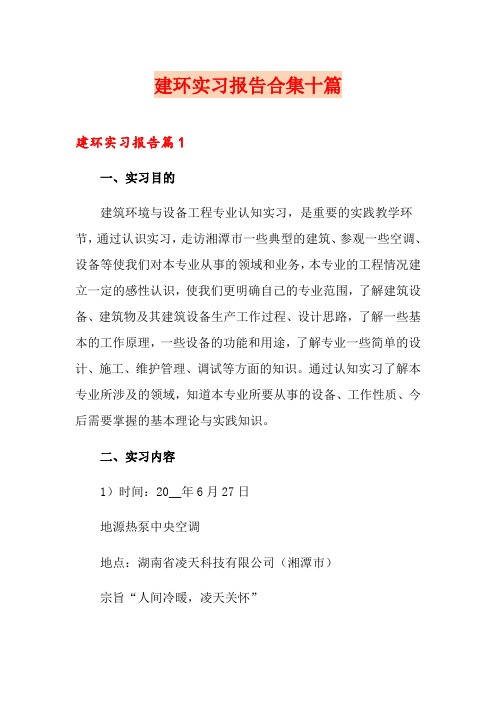 建环实习报告合集十篇

建环实习报告篇1

一、实习目的

建筑环境与设备工程专业认知实习，是重要的实践教学环节，通过认识实习，走访湘潭市一些典型的建筑、参观一些空调、设备等使我们对本专业从事的领域和业务，本专业的工程情况建立一定的感性认识，使我们更明确自己的专业范围，了解建筑设备、建筑物及其建筑设备生产工作过程、设计思路，了解一些基本的工作原理，一些设备的功能和用途，了解专业一些简单的设计、施工、维护管理、调试等方面的知识。通过认知实习了解本专业所涉及的领域，知道本专业所要从事的设备、工作性质、今后需要掌握的基本理论与实践知识。

二、实习内容

1）时间：20__年6月27日

地源热泵中央空调

地点：湖南省凌天科技有限公司（湘潭市）

宗旨“人间冷暖，凌天关怀”